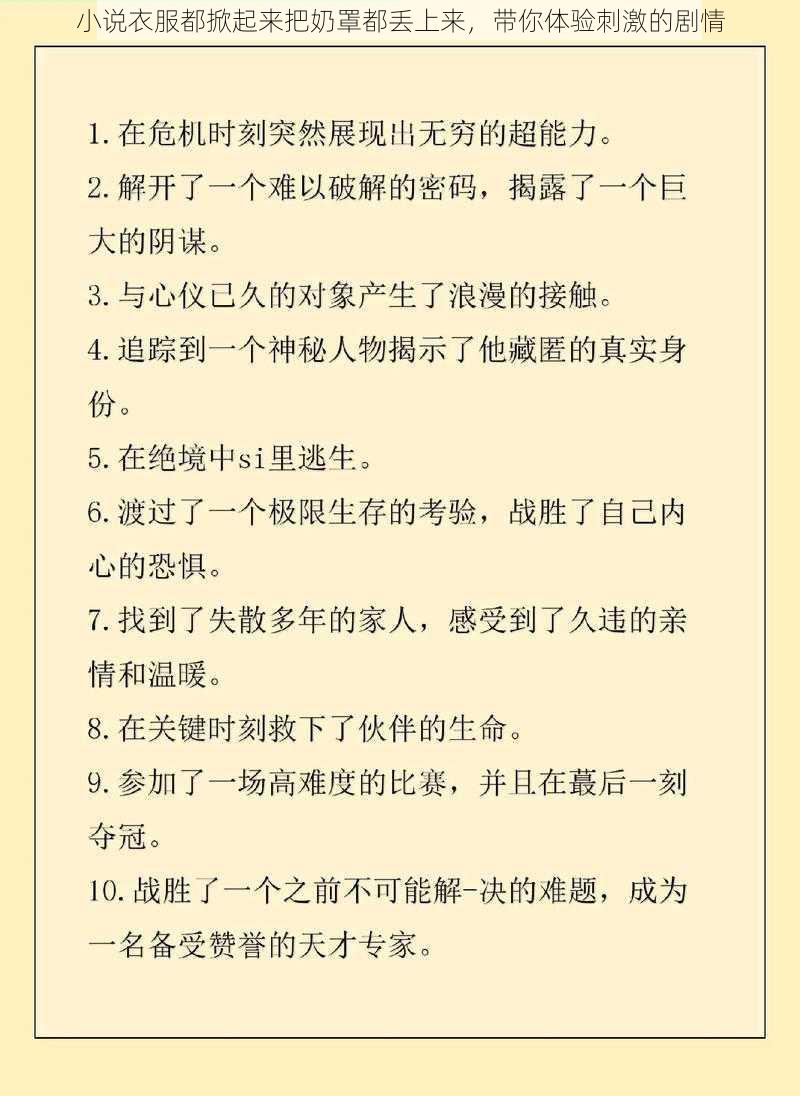 小说衣服都掀起来把奶罩都丢上来，带你体验刺激的剧情

1. 在危机时刻突然展现出无穷的超能力。
2. 解开了一个难以破解的密码，揭露了一个巨大的阴谋。
3. 与心仪已久的对象产生了浪漫的接触。
4. 追踪到一个神秘人物揭示了他藏匿的真实身份。
5. 在绝境中si里逃生。
6. 渡过了一个极限生存的考验，战胜了自己内心的恐惧。
7. 找到了失散多年的家人，感受到了久违的亲情和温暖。
8. 在关键时刻救下了伙伴的生命。
9. 参加了一场高难度的比赛，并且在蕞后一刻夺冠。
10. 战胜了一个之前不可能解-决的难题，成为一名备受赞誉的天才专家。